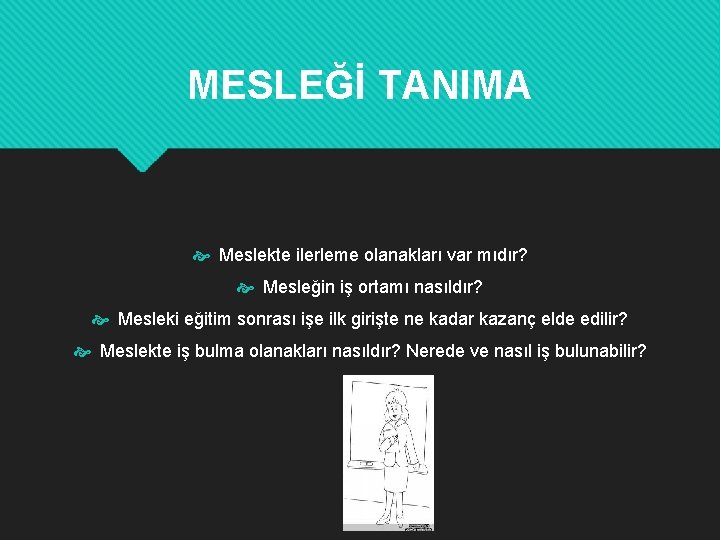 MESLEĞİ TANIMA

Meslekte ilerleme olanakları var mıdır?

Mesleğin iş ortamı nasıldır?

Mesleki eğitim sonrası işe ilk girişte ne kadar kazanç elde edilir?

Meslekte iş bulma olanakları nasıldır? Nerede ve nasıl iş bulunabilir?